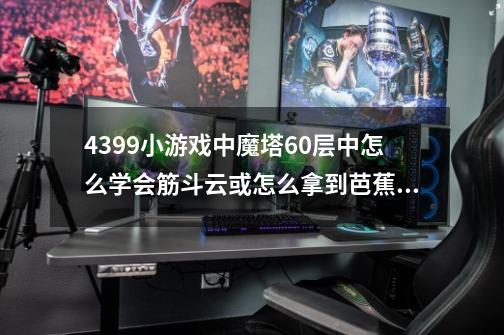 4399小游戏中魔塔60层中怎么学会筋斗云或怎么拿到芭蕉...